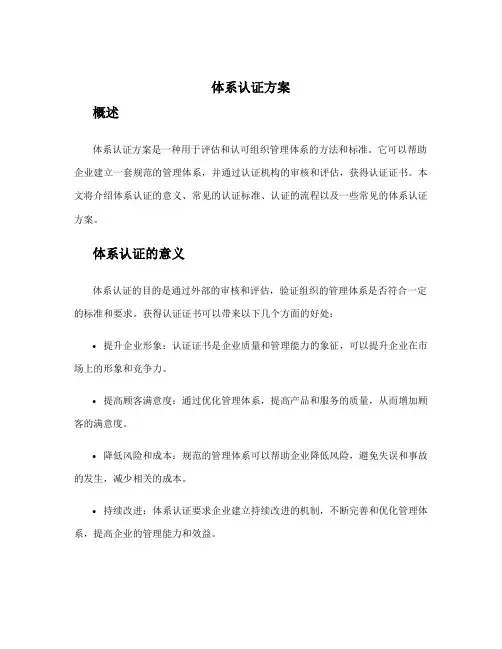 体系认证方案

概述

体系认证方案是一种用于评估和认可组织管理体系的方法和标准。它可以帮助企业建立一套规范的管理体系，并通过认证机构的审核和评估，获得认证证书。本文将介绍体系认证的意义、常见的认证标准、认证的流程以及一些常见的体系认证方案。

体系认证的意义

体系认证的目的是通过外部的审核和评估，验证组织的管理体系是否符合一定的标准和要求。获得认证证书可以带来以下几个方面的好处：

• 提升企业形象：认证证书是企业质量和管理能力的象征，可以提升企业在市场上的形象和竞争力。

• 提高顾客满意度：通过优化管理体系，提高产品和服务的质量，从而增加顾客的满意度。

• 降低风险和成本：规范的管理体系可以帮助企业降低风险，避免失误和事故的发生，减少相关的成本。

• 持续改进：体系认证要求企业建立持续改进的机制，不断完善和优化管理体系，提高企业的管理能力和效益。